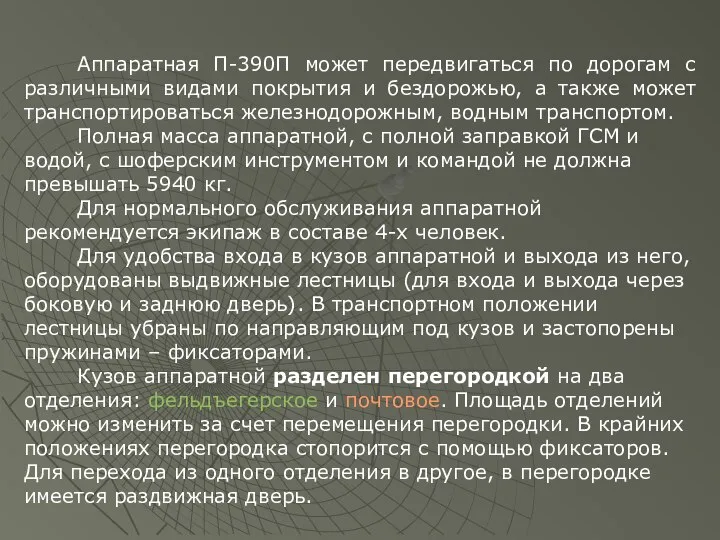 Аппаратная П-390П может передвигаться по дорогам с различными видами покрытия и бездорожью, а также может транспортироваться железнодорожным, водным транспортом.

Полная масса аппаратной, с полной заправкой ГСМ и водой, с шоферским инструментом и командой не должна превышать 5940 кг.

Для нормального обслуживания аппаратной рекомендуется экипаж в составе 4-х человек.

Для удобства входа в кузов аппаратной и выхода из него, оборудованы выдвижные лестницы (для входа и выхода через боковую и заднюю дверь). В транспортном положении лестницы убраны по направляющим под кузов и застопорены пружинами – фиксаторами.

Кузов аппаратной разделен перегородкой на два отделения: фельдъегерское и почтовое. Площадь отделений можно изменить за счет перемещения перегородки. В крайних положениях перегородка стопорится с помощью фиксаторов. Для перехода из одного отделения в другое, в перегородке имеется раздвижная дверь.